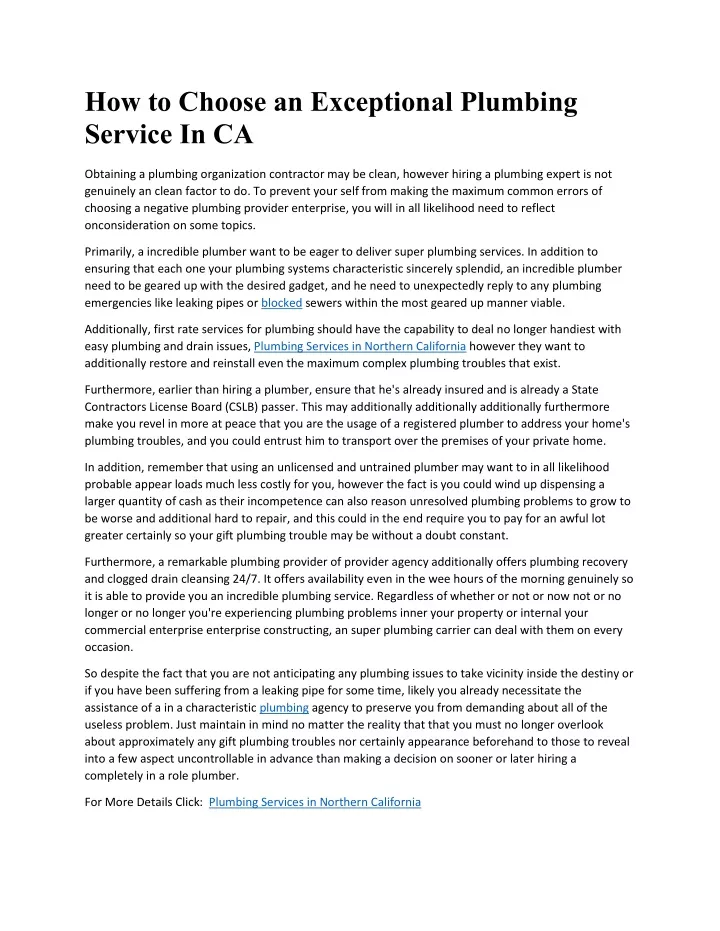 How to Choose an Exceptional Plumbing Service In CA

Obtaining a plumbing organization contractor may be clean, however hiring a plumbing expert is not genuinely an clean factor to do. To prevent your self from making the maximum common errors of choosing a negative plumbing provider enterprise, you will in all likelihood need to reflect onconsideration on some topics.

Primarily, a incredible plumber want to be eager to deliver super plumbing services. In addition to ensuring that each one your plumbing systems characteristic sincerely splendid, an incredible plumber need to be geared up with the desired gadget, and he need to unexpectedly reply to any plumbing emergencies like leaking pipes or blocked sewers within the most geared up manner viable.

Additionally, first rate services for plumbing should have the capability to deal no longer handiest with easy plumbing and drain issues, Plumbing Services in Northern California however they want to additionally restore and reinstall even the maximum complex plumbing troubles that exist.

Furthermore, earlier than hiring a plumber, ensure that he's already insured and is already a State Contractors License Board (CSLB) passer. This may additionally additionally additionally furthermore make you revel in more at peace that you are the usage of a registered plumber to address your home's plumbing troubles, and you could entrust him to transport over the premises of your private home.

In addition, remember that using an unlicensed and untrained plumber may want to in all likelihood probable appear loads much less costly for you, however the fact is you could wind up dispensing a larger quantity of cash as their incompetence can also reason unresolved plumbing problems to grow to be worse and additional hard to repair, and this could in the end require you to pay for an awful lot greater certainly so your gift plumbing trouble may be without a doubt constant.

Furthermore, a remarkable plumbing provider of provider agency additionally offers plumbing recovery and clogged drain cleansing 24/7. It offers availability even in the wee hours of the morning genuinely so it is able to provide you an incredible plumbing service. Regardless of whether or not or now not or no longer or no longer you're experiencing plumbing problems inner your property or internal your commercial enterprise enterprise constructing, an super plumbing carrier can deal with them on every occasion.

So despite the fact that you are not anticipating any plumbing issues to take vicinity inside the destiny or if you have been suffering from a leaking pipe for some time, likely you already necessitate the assistance of a in a characteristic plumbing agency to preserve you from demanding about all of the useless problem. Just maintain in mind no matter the reality that that you must no longer overlook about approximately any gift plumbing troubles nor certainly appearance beforehand to those to reveal into a few aspect uncontrollable in advance than making a decision on sooner or later hiring a completely in a role plumber.

For More Details Click: Plumbing Services in Northern California